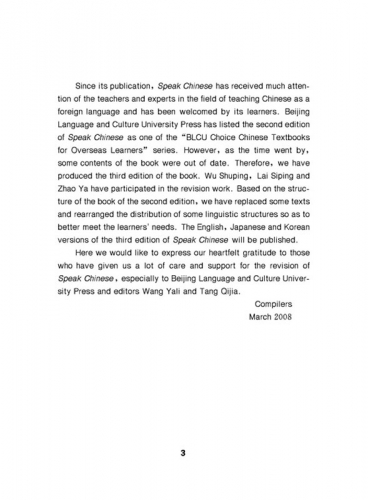 Since its publication, Speak Chinese has received much attention of the teachers and experts in the field of teaching Chinese as a foreign language and has been welcomed by its learners. Beijing Language and Culture University Press has listed the second edition of Speak Chinese as one of the "BLCU Choice Chinese Textbooks for Overseas Learners" series. However, as the time went by, some contents of the book were out of date. Therefore, we have produced the third edition of the book. Wu Shuping, Lai Siping and Zhao Ya have participated in the revision work. Based on the structure of the book of the second edition, we have replaced some texts and rearranged the distribution of some linguistic structures so as to better meet the learners' needs. The English, Japanese and Korean versions of the third edition of Speak Chinese will be published.

Here we would like to express our heartfelt gratitude to those who have given us a lot of care and support for the revision of Speak Chinese, especially to Beijing Language and Culture University Press and editors Wang Yali and Tang Qijia.

Compilers
March 2008

3